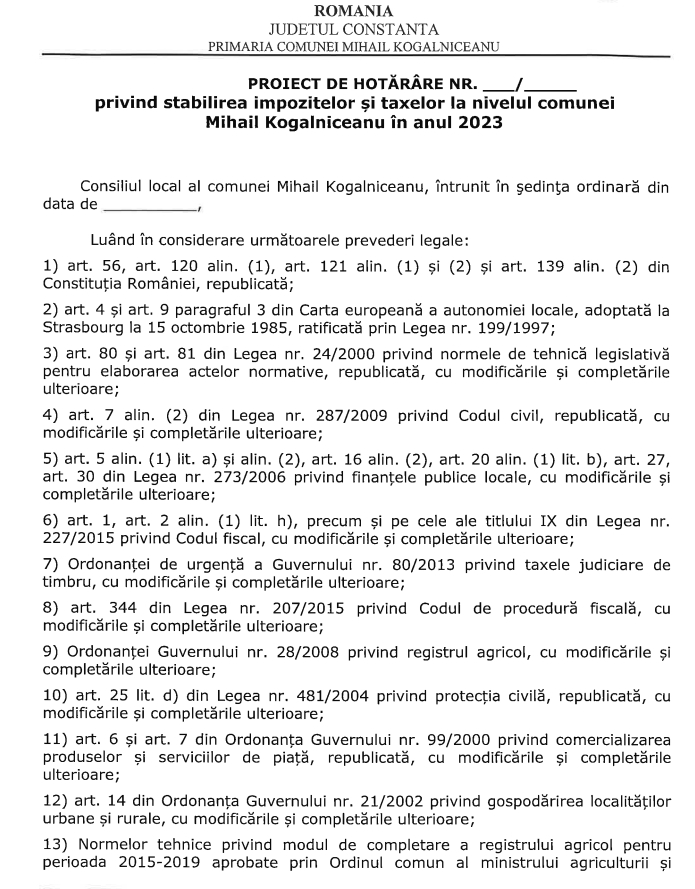 ROMANIA
JUDETUL CONSTANTA
PRIMARIA COMUNEI MIHAIL KOGALNICEANU

PROIECT DE HOTĂRÂRE NR. ___/_____
privind stabilirea impozitelor și taxelor la nivelul comunei Mihail Kogalniceanu în anul 2023

Consiliul local al comunei Mihail Kogalniceanu, întrunit în ședința ordinară din data de __________,

Luând în considerare următoarele prevederi legale:

1) art. 56, art. 120 alin. (1), art. 121 alin. (1) și (2) și art. 139 alin. (2) din Constituția României, republicată;

2) art. 4 și art. 9 paragraful 3 din Carta europeană a autonomiei locale, adoptată la Strasbourg la 15 octombrie 1985, ratificată prin Legea nr. 199/1997;

3) art. 80 și art. 81 din Legea nr. 24/2000 privind normele de tehnică legislativă pentru elaborarea actelor normative, republicată, cu modificările și completările ulterioare;

4) art. 7 alin. (2) din Legea nr. 287/2009 privind Codul civil, republicată, cu modificările și completările ulterioare;

5) art. 5 alin. (1) lit. a) și alin. (2), art. 16 alin. (2), art. 20 alin. (1) lit. b), art. 27, art. 30 din Legea nr. 273/2006 privind finanțele publice locale, cu modificările și completările ulterioare;

6) art. 1, art. 2 alin. (1) lit. h), precum și pe cele ale titlului IX din Legea nr. 227/2015 privind Codul fiscal, cu modificările și completările ulterioare;

7) Ordonanței de urgență a Guvernului nr. 80/2013 privind taxele judiciare de timbru, cu modificările și completările ulterioare;

8) art. 344 din Legea nr. 207/2015 privind Codul de procedură fiscală, cu modificările și completările ulterioare;

9) Ordonanței Guvernului nr. 28/2008 privind registrul agricol, cu modificările și completările ulterioare;

10) art. 25 lit. d) din Legea nr. 481/2004 privind protecția civilă, republicată, cu modificările și completările ulterioare;

11) art. 6 și art. 7 din Ordonanța Guvernului nr. 99/2000 privind comercializarea produselor și serviciilor de piață, republicată, cu modificările și completările ulterioare;

12) art. 14 din Ordonanța Guvernului nr. 21/2002 privind gospodărirea localităților urbane și rurale, cu modificările și completările ulterioare;

13) Normelor tehnice privind modul de completare a registrului agricol pentru perioada 2015-2019 aprobate prin Ordinul comun al ministrului agriculturii și